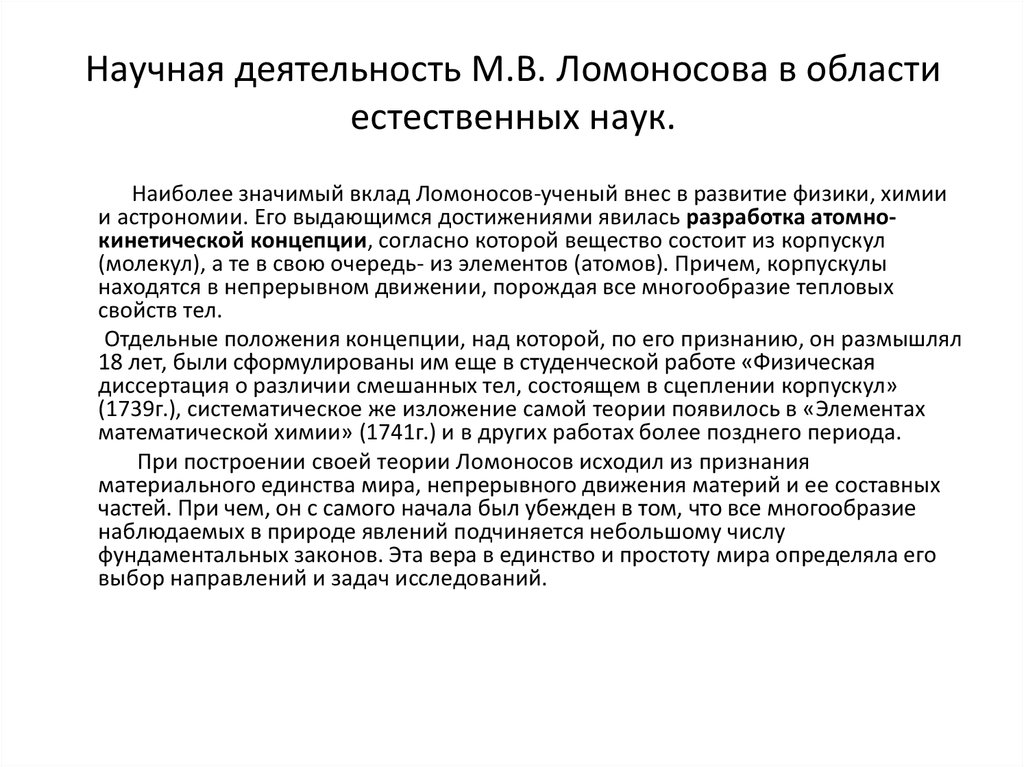 Научная деятельность М.В. Ломоносова в области естественных наук.

Наиболее значимый вклад Ломоносов-ученый внес в развитие физики, химии и астрономии. Его выдающимся достижениями явилась разработка атомно-кинетической концепции, согласно которой вещество состоит из корпускул (молекул), а те в свою очередь- из элементов (атомов). Причем, корпускулы находятся в непрерывном движении, порождая все многообразие тепловых свойств тел.

Отдельные положения концепции, над которой, по его признанию, он размышлял 18 лет, были сформулированы им еще в студенческой работе «Физическая диссертация о различии смешанных тел, состоящем в сцеплении корпускул» (1739г.), систематическое же изложение самой теории появилось в «Элементах математической химии» (1741г.) и в других работах более позднего периода.

При построении своей теории Ломоносов исходил из признания материального единства мира, непрерывного движения материй и ее составных частей. При чем, он с самого начала был убежден в том, что все многообразие наблюдаемых в природе явлений подчиняется небольшому числу фундаментальных законов. Эта вера в единство и простоту мира определяла его выбор направлений и задач исследований.